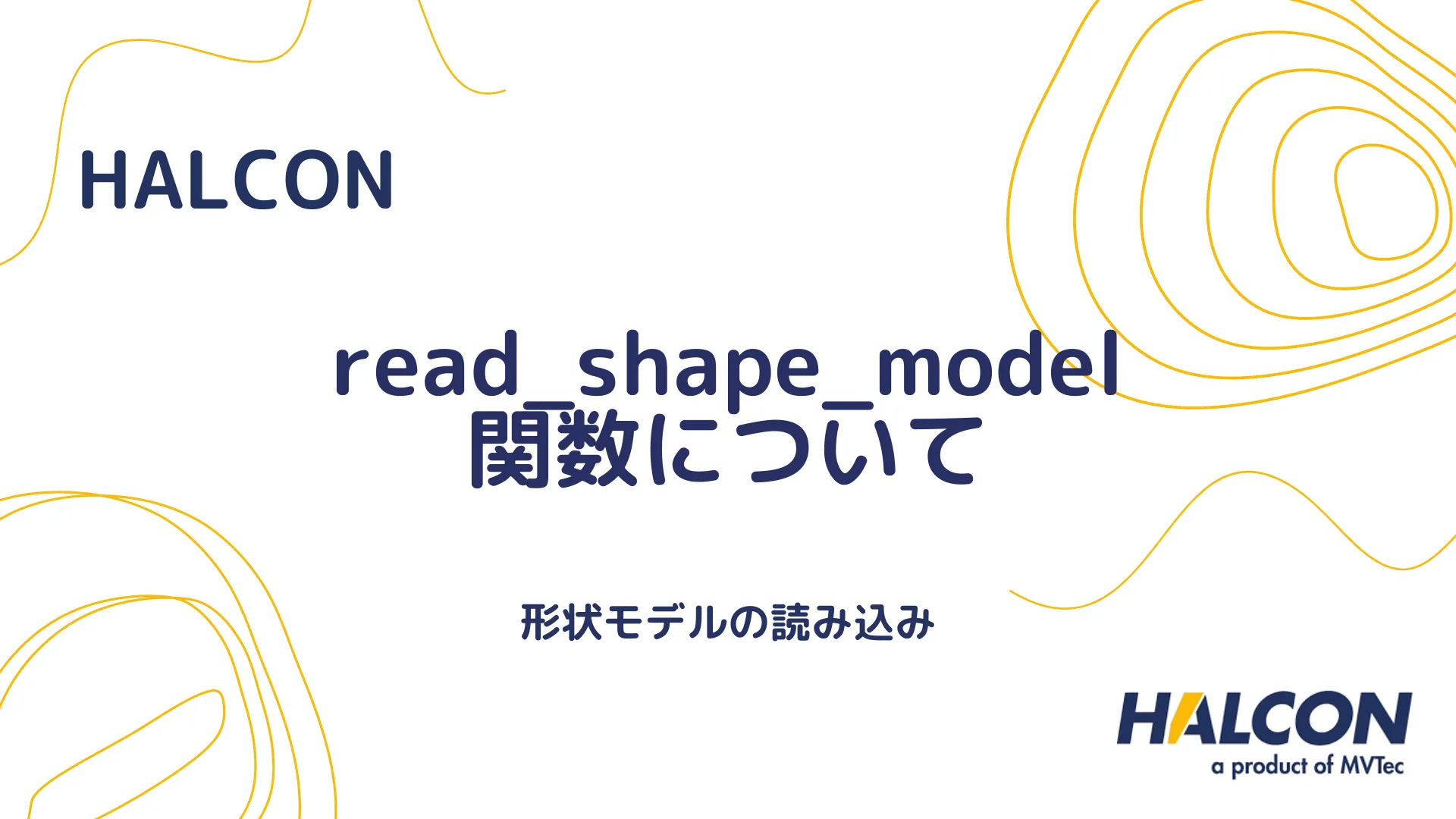 HALCON

read_shape_model 関数について

形状モデルの読み込み

HALCON
a product of MVTec